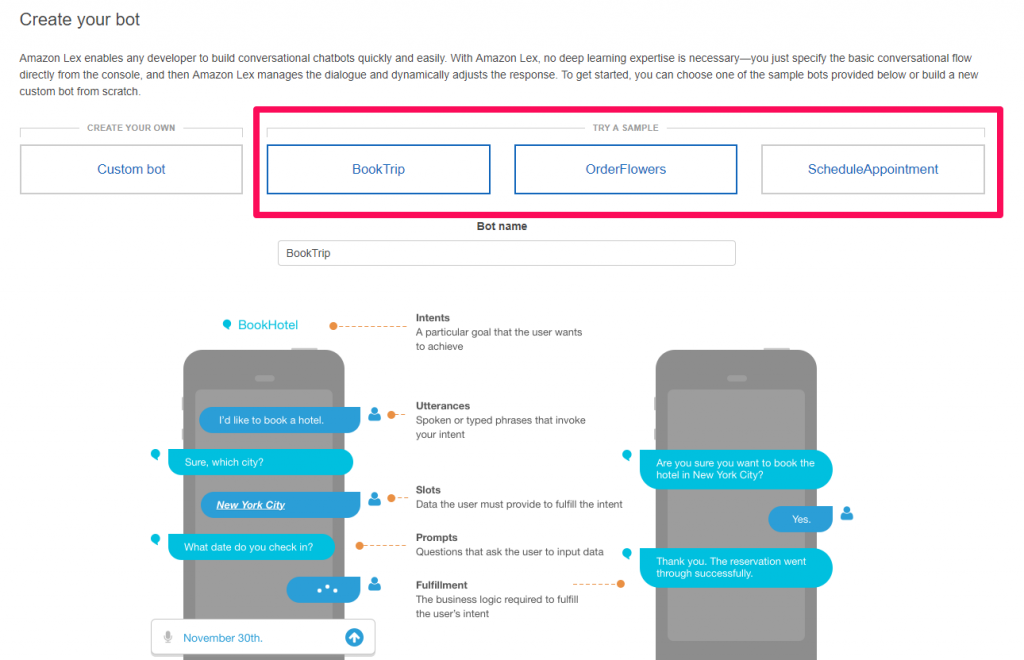 Create your bot

Amazon Lex enables any developer to build conversational chatbots quickly and easily. With Amazon Lex, no deep learning expertise is necessary—you just specify the basic conversational flow directly from the console, and then Amazon Lex manages the dialogue and dynamically adjusts the response. To get started, you can choose one of the sample bots provided below or build a new custom bot from scratch.

CREATE YOUR OWN

Custom bot

TRY A SAMPLE

BookTrip

OrderFlowers

ScheduleAppointment

Bot name

BookTrip

BookHotel

Intents
A particular goal that the user wants to achieve

I'd like to book a hotel.

Utterances
Spoken or typed phrases that invoke your intent

Sure, which city?

New York City

Slots
Data the user must provide to fulfill the intent

What date do you check in?

Prompts
Questions that ask the user to input data

Fulfillment
The business logic required to fulfill the user's intent

November 30th.

Are you sure you want to book the hotel in New York City?

Yes.

Thank you. The reservation went through successfully.